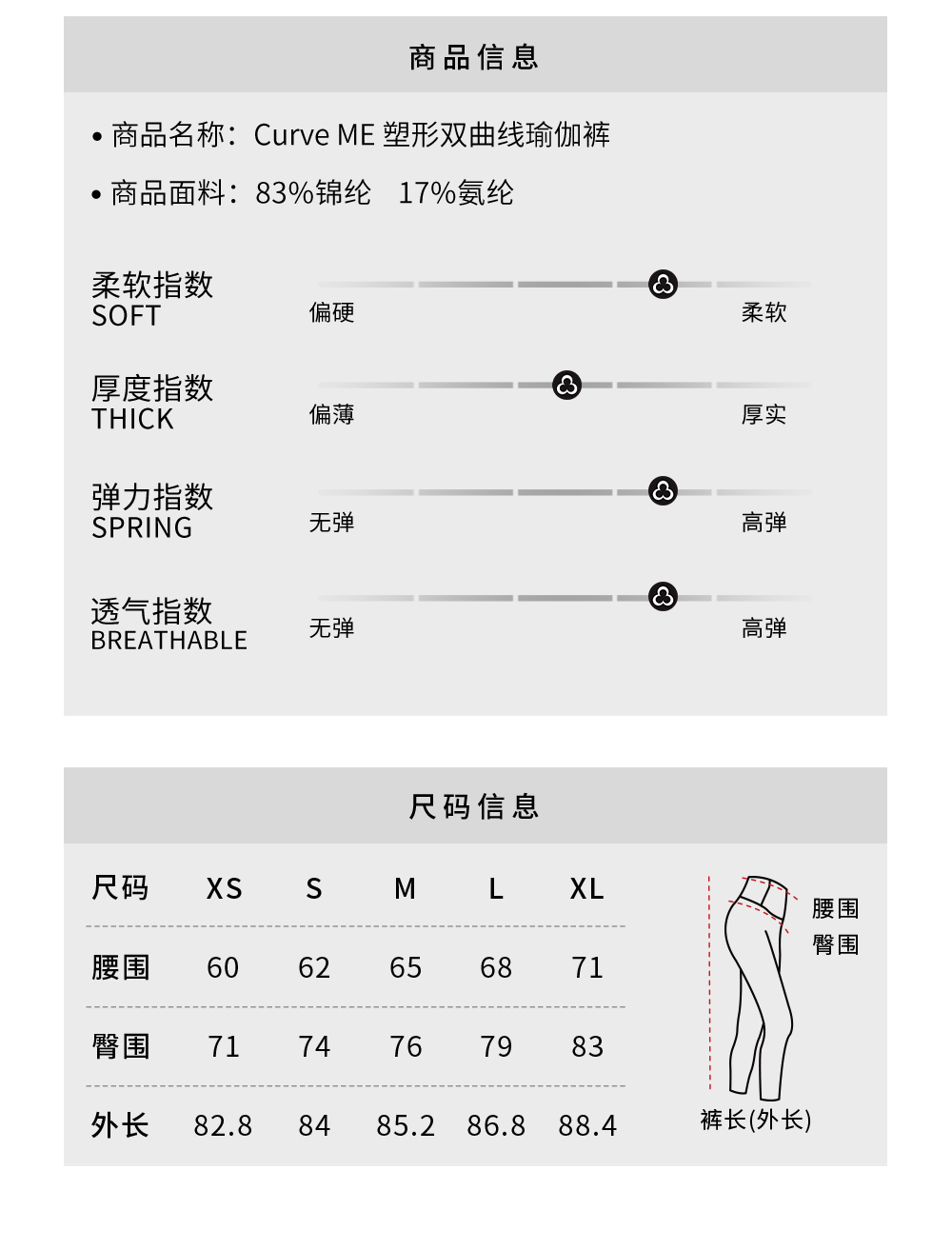 商品信息

• 商品名称：Curve ME 塑形双曲线瑜伽裤

• 商品面料：83%锦纶　17%氨纶

柔软指数
SOFT
偏硬　柔软

厚度指数
THICK
偏薄　厚实

弹力指数
SPRING
无弹　高弹

透气指数
BREATHABLE
无弹　高弹

尺码信息

| 尺码 | XS | S | M | L | XL |
|---|---|---|---|---|---|
| 腰围 | 60 | 62 | 65 | 68 | 71 |
| 臀围 | 71 | 74 | 76 | 79 | 83 |
| 外长 | 82.8 | 84 | 85.2 | 86.8 | 88.4 |

腰围
臀围
裤长(外长)